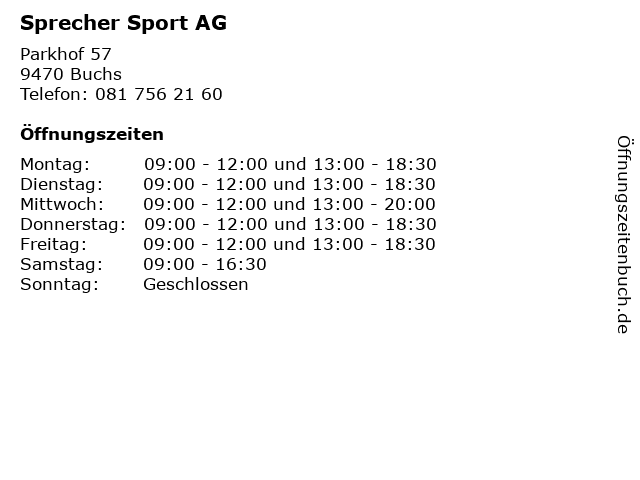 Sprecher Sport AG

Parkhof 57
9470 Buchs
Telefon: 081 756 21 60

Öffnungszeiten

Montag: 09:00 - 12:00 und 13:00 - 18:30
Dienstag: 09:00 - 12:00 und 13:00 - 18:30
Mittwoch: 09:00 - 12:00 und 13:00 - 20:00
Donnerstag: 09:00 - 12:00 und 13:00 - 18:30
Freitag: 09:00 - 12:00 und 13:00 - 18:30
Samstag: 09:00 - 16:30
Sonntag: Geschlossen

Öffnungszeitenbuch.de